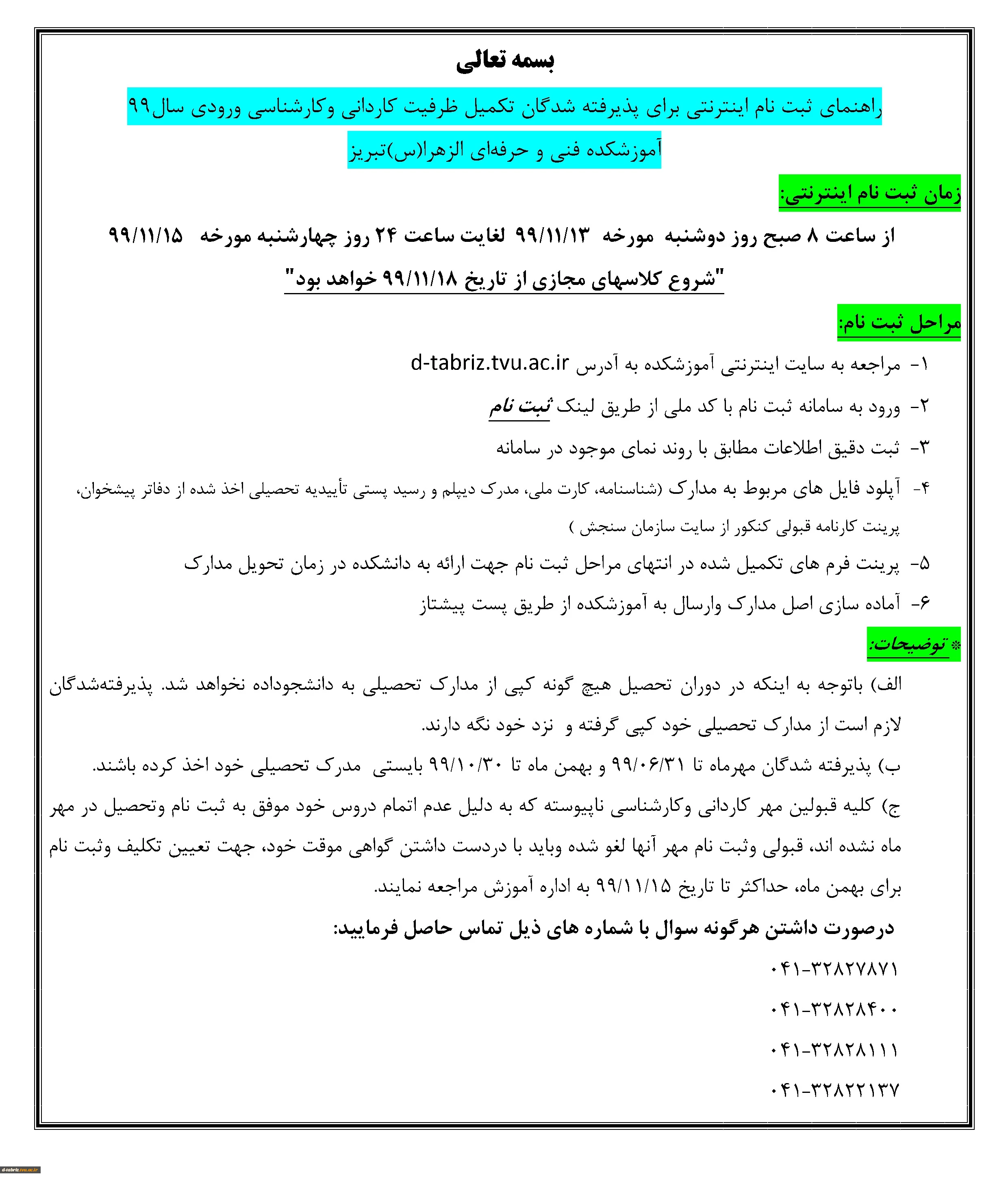 بسمه تعالی

راهنمای ثبت نام اینترنتی برای پذیرفته شدگان تکمیل ظرفیت کاردانی وکارشناسی ورودی سال۹۹

آموزشکده فنی و حرفه‌ای الزهرا(س)تبریز

زمان ثبت نام اینترنتی:

از ساعت ۸ صبح روز دوشنبه مورخه ۹۹/۱۱/۱۳ لغایت ساعت ۲۴ روز چهارشنبه مورخه ۹۹/۱۱/۱۵

"شروع کلاسهای مجازی از تاریخ ۹۹/۱۱/۱۸ خواهد بود"

مراحل ثبت نام:

۱- مراجعه به سایت اینترنتی آموزشکده به آدرس d-tabriz.tvu.ac.ir

۲- ورود به سامانه ثبت نام با کد ملی از طریق لینک ثبت نام

۳- ثبت دقیق اطلاعات مطابق با روند نمای موجود در سامانه

۴- آپلود فایل های مربوط به مدارک (شناسنامه، کارت ملی، مدرک دیپلم و رسید پستی تأییدیه تحصیلی اخذ شده از دفاتر پیشخوان، پرینت کارنامه قبولی کنکور از سایت سازمان سنجش )

۵- پرینت فرم های تکمیل شده در انتهای مراحل ثبت نام جهت ارائه به دانشکده در زمان تحویل مدارک

۶- آماده سازی اصل مدارک وارسال به آموزشکده از طریق پست پیشتاز

* توضیحات:

الف) باتوجه به اینکه در دوران تحصیل هیچ گونه کپی از مدارک تحصیلی به دانشجوداده نخواهد شد. پذیرفته‌شدگان لازم است از مدارک تحصیلی خود کپی گرفته و نزد خود نگه دارند.

ب) پذیرفته شدگان مهرماه تا ۹۹/۰۶/۳۱ و بهمن ماه تا ۹۹/۱۰/۳۰ بایستی مدرک تحصیلی خود اخذ کرده باشند.

ج) کلیه قبولین مهر کاردانی وکارشناسی ناپیوسته که به دلیل عدم اتمام دروس خود موفق به ثبت نام وتحصیل در مهر ماه نشده اند، قبولی وثبت نام مهر آنها لغو شده وباید با دردست داشتن گواهی موقت خود، جهت تعیین تکلیف وثبت نام برای بهمن ماه، حداکثر تا تاریخ ۹۹/۱۱/۱۵ به اداره آموزش مراجعه نمایند.

درصورت داشتن هرگونه سوال با شماره های ذیل تماس حاصل فرمایید:

۰۴۱-۳۲۸۲۷۸۷۱

۰۴۱-۳۲۸۲۸۴۰۰

۰۴۱-۳۲۸۲۸۱۱۱

۰۴۱-۳۲۸۲۲۱۳۷

d-tabriz.tvu.ac.ir